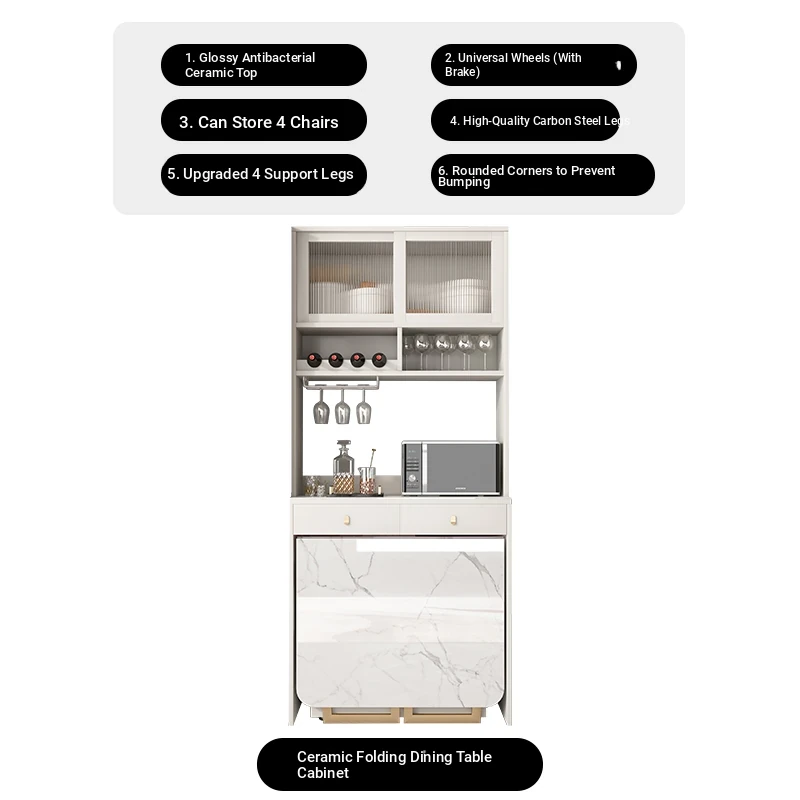 1. Glossy Antibacterial Ceramic Top

2. Universal Wheels (With Brake)

3. Can Store 4 Chairs

4. High-Quality Carbon Steel Legs

5. Upgraded 4 Support Legs

6. Rounded Corners to Prevent Bumping

Ceramic Folding Dining Table Cabinet